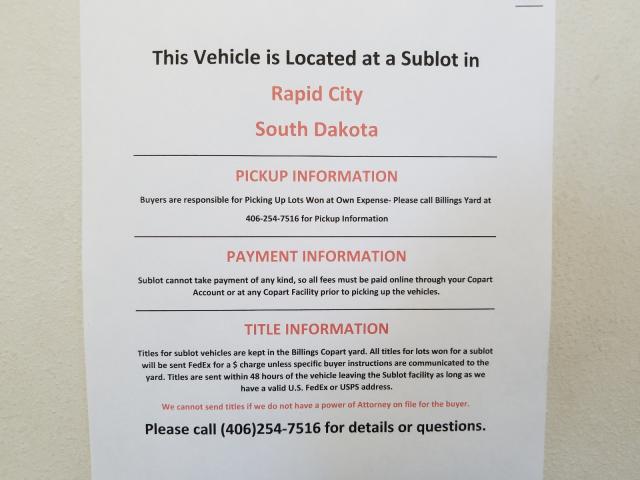 This Vehicle is Located at a Sublot in

Rapid City

South Dakota

PICKUP INFORMATION

Buyers are responsible for Picking Up Lots Won at Own Expense- Please call Billings Yard at 406-254-7516 for Pickup Information

PAYMENT INFORMATION

Sublot cannot take payment of any kind, so all fees must be paid online through your Copart Account or at any Copart Facility prior to picking up the vehicles.

TITLE INFORMATION

Titles for sublot vehicles are kept in the Billings Copart yard. All titles for lots won for a sublot will be sent FedEx for a $ charge unless specific buyer instructions are communicated to the yard. Titles are sent within 48 hours of the vehicle leaving the Sublot facility as long as we have a valid U.S. FedEx or USPS address.

We cannot send titles if we do not have a power of Attorney on file for the buyer.

Please call (406)254-7516 for details or questions.